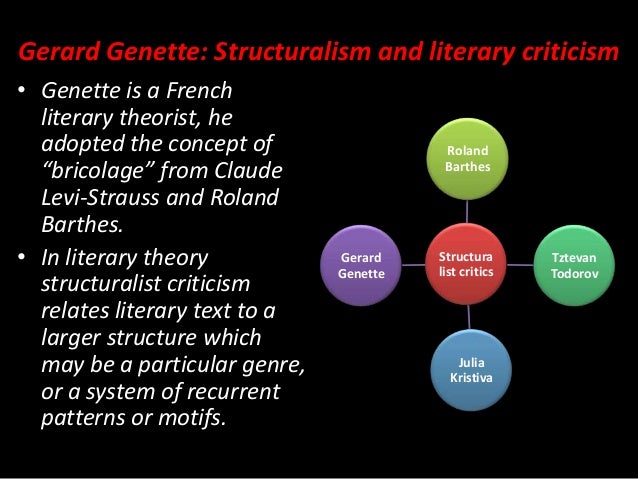 Gerard Genette: Structuralism and literary criticism

• Genette is a French literary theorist, he adopted the concept of "bricolage" from Claude Levi-Strauss and Roland Barthes.
• In literary theory structuralist criticism relates literary text to a larger structure which may be a particular genre, or a system of recurrent patterns or motifs.

Roland
Barthes

Gerard
Genette

Structura
list critics

Tztevan
Todorov

Julia
Kristiva